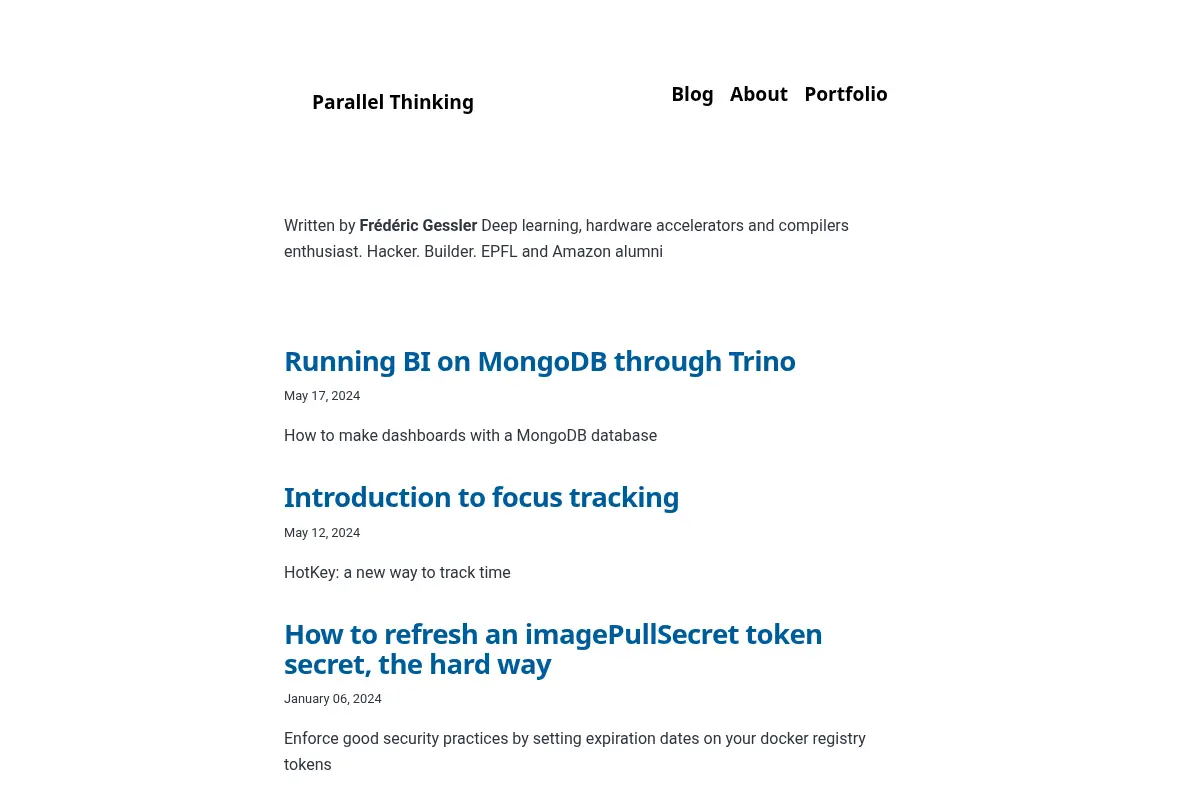 Parallel Thinking

Blog
About
Portfolio

Written by Frédéric Gessler Deep learning, hardware accelerators and compilers enthusiast. Hacker. Builder. EPFL and Amazon alumni

Running BI on MongoDB through Trino

May 17, 2024

How to make dashboards with a MongoDB database

Introduction to focus tracking

May 12, 2024

HotKey: a new way to track time

How to refresh an imagePullSecret token secret, the hard way

January 06, 2024

Enforce good security practices by setting expiration dates on your docker registry tokens